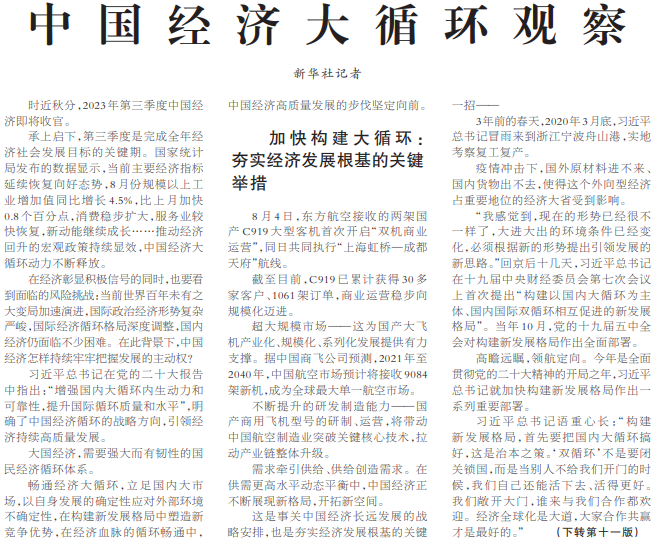 中国经济大循环观察

新华社记者

时近秋分，2023年第三季度中国经济即将收官。

承上启下，第三季度是完成全年经济社会发展目标的关键期。国家统计局发布的数据显示，当前主要经济指标延续恢复向好态势，8月份规模以上工业增加值同比增长4.5%，比上月加快0.8个百分点，消费稳步扩大，服务业较快恢复，新动能继续成长……推动经济回升的宏观政策持续显效，中国经济大循环动力不断释放。

在经济彰显积极信号的同时，也要看到面临的风险挑战：当前世界百年未有之大变局加速演进，国际政治经济形势复杂严峻，国际经济循环格局深度调整，国内经济仍面临不少困难。在此背景下，中国经济怎样持续牢牢把握发展的主动权？

习近平总书记在党的二十大报告中指出：“增强国内大循环内生动力和可靠性，提升国际循环质量和水平”，明确了中国经济循环的战略方向，引领经济持续高质量发展。

大国经济，需要强大而有韧性的国民经济循环体系。

畅通经济大循环，立足国内大市场，以自身发展的确定性应对外部环境不确定性，在构建新发展格局中塑造新竞争优势，在经济血脉的循环畅通中，中国经济高质量发展的步伐坚定向前。

加快构建大循环：夯实经济发展根基的关键举措

8月4日，东方航空接收的两架国产C919大型客机首次开启“双机商业运营”，同日共同执行“上海虹桥—成都天府”航线。

截至目前，C919已累计获得30多家客户、1061架订单，商业运营稳步向规模化迈进。

超大规模市场——这为国产大飞机产业化、规模化、系列化发展提供有力支撑。据中国商飞公司预测，2021年至2040年，中国航空市场预计将接收9084架新机，成为全球最大单一航空市场。

不断提升的研发制造能力——国产商用飞机型号的研制、运营，将带动中国航空制造业突破关键核心技术，拉动产业链整体升级。

需求牵引供给、供给创造需求。在供需更高水平动态平衡中，中国经济正不断展现新格局，开拓新空间。

这是事关中国经济长远发展的战略安排，也是夯实经济发展根基的关键一招——

3年前的春天，2020年3月底，习近平总书记冒雨来到浙江宁波舟山港，实地考察复工复产。

疫情冲击下，国外原材料进不来、国内货物出不去，使得这个外向型经济占重要地位的经济大省受到影响。

“我感觉到，现在的形势已经很不一样了，大进大出的环境条件已经变化，必须根据新的形势提出引领发展的新思路。”回京后十几天，习近平总书记在十九届中央财经委员会第七次会议上首次提出“构建以国内大循环为主体、国内国际双循环相互促进的新发展格局”。当年10月，党的十九届五中全会对构建新发展格局作出全面部署。

高瞻远瞩，领航定向。今年是全面贯彻党的二十大精神的开局之年，习近平总书记就加快构建新发展格局作出一系列重要部署。

习近平总书记语重心长：“构建新发展格局，首先要把国内大循环搞好，这是治本之策。‘双循环’不是要闭关锁国，而是当别人不给我们开门的时候，我们自己还能活下去、活得更好。我们敞开大门，谁来与我们合作都欢迎。经济全球化是大道，大家合作共赢才是最好的。” （下转第十一版）